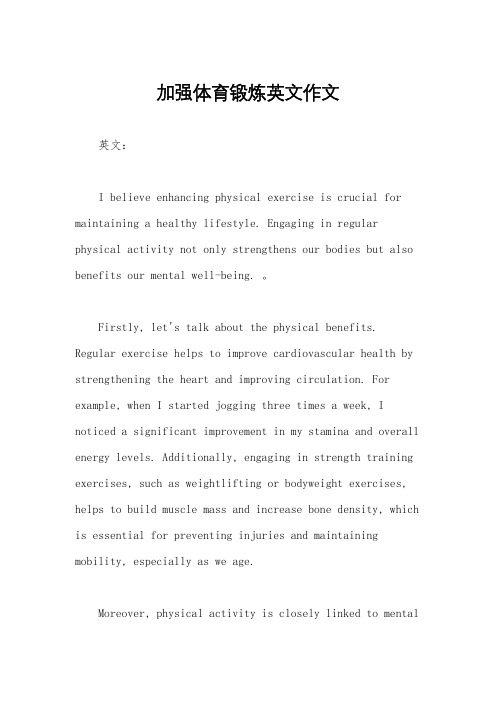 加强体育锻炼英文作文

英文：

I believe enhancing physical exercise is crucial for maintaining a healthy lifestyle. Engaging in regular physical activity not only strengthens our bodies but also benefits our mental well-being. 。

Firstly, let's talk about the physical benefits. Regular exercise helps to improve cardiovascular health by strengthening the heart and improving circulation. For example, when I started jogging three times a week, I noticed a significant improvement in my stamina and overall energy levels. Additionally, engaging in strength training exercises, such as weightlifting or bodyweight exercises, helps to build muscle mass and increase bone density, which is essential for preventing injuries and maintaining mobility, especially as we age.

Moreover, physical activity is closely linked to mental